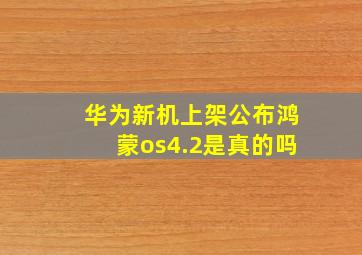 华为新机上架公布鸿蒙os4.2是真的吗